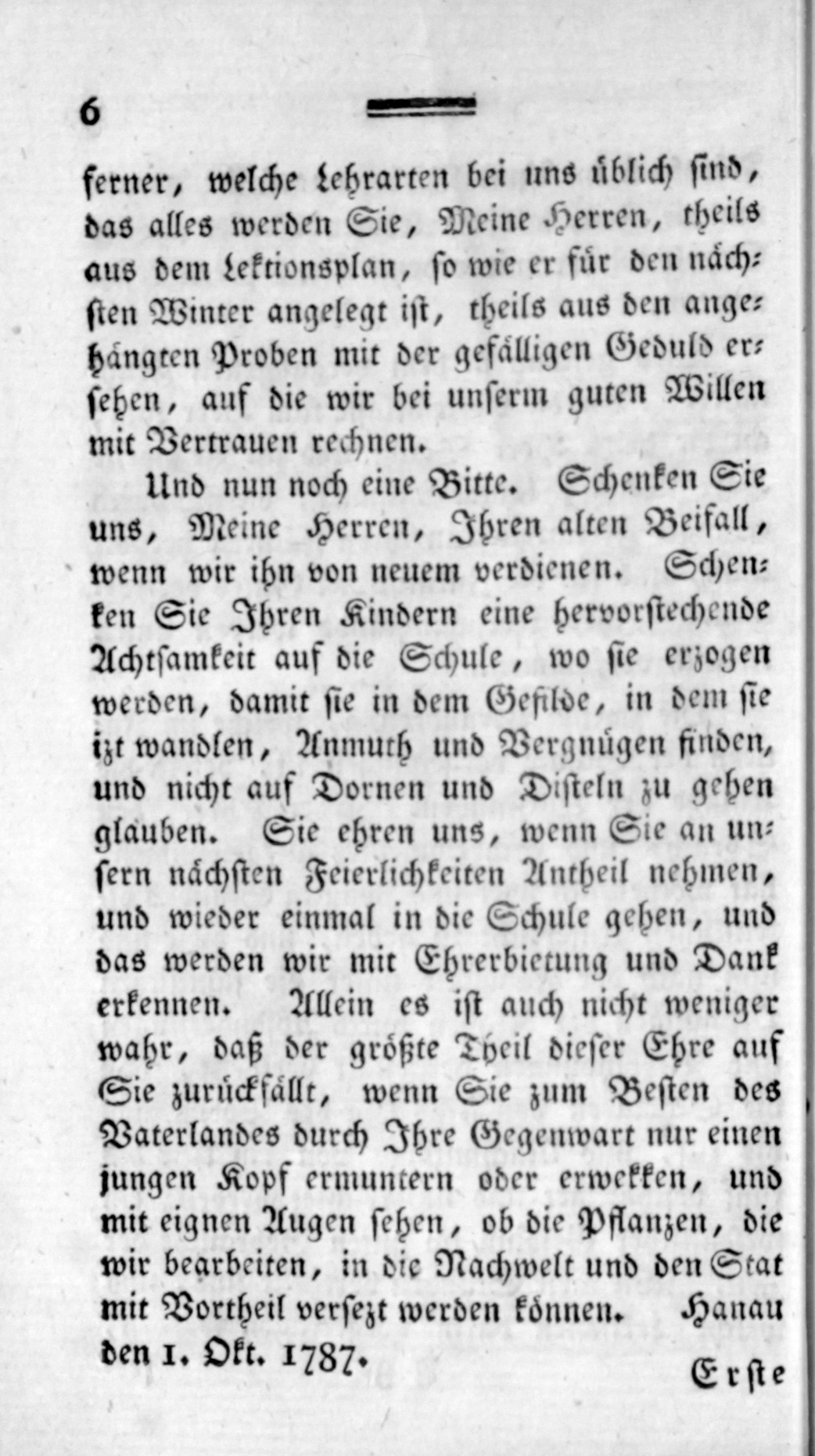 6

ferner, welche Lehrarten bei uns üblich sind, das alles werden Sie, Meine Herren, theils aus dem Lektionsplan, so wie er für den nächsten Winter angelegt ist, theils aus den angehängten Proben mit der gefälligen Geduld ersehen, auf die wir bei unserm guten Willen mit Vertrauen rechnen.

Und nun noch eine Bitte. Schenken Sie uns, Meine Herren, Ihren alten Beifall, wenn wir ihn von neuem verdienen. Schenken Sie Ihren Kindern eine hervorstechende Achtsamkeit auf die Schule, wo sie erzogen werden, damit sie in dem Gefilde, in dem sie izt wandlen, Anmuth und Vergnügen finden, und nicht auf Dornen und Disteln zu gehen glauben. Sie ehren uns, wenn Sie an unsern nächsten Feierlichkeiten Antheil nehmen, und wieder einmal in die Schule gehen, und das werden wir mit Ehrerbietung und Dank erkennen. Allein es ist auch nicht weniger wahr, daß der größte Theil dieser Ehre auf Sie zurückfällt, wenn Sie zum Besten des Vaterlandes durch Ihre Gegenwart nur einen jungen Kopf ermuntern oder erwekken, und mit eignen Augen sehen, ob die Pflanzen, die wir bearbeiten, in die Nachwelt und den Stat mit Vortheil versezt werden können. Hanau den 1. Okt. 1787.

Erste